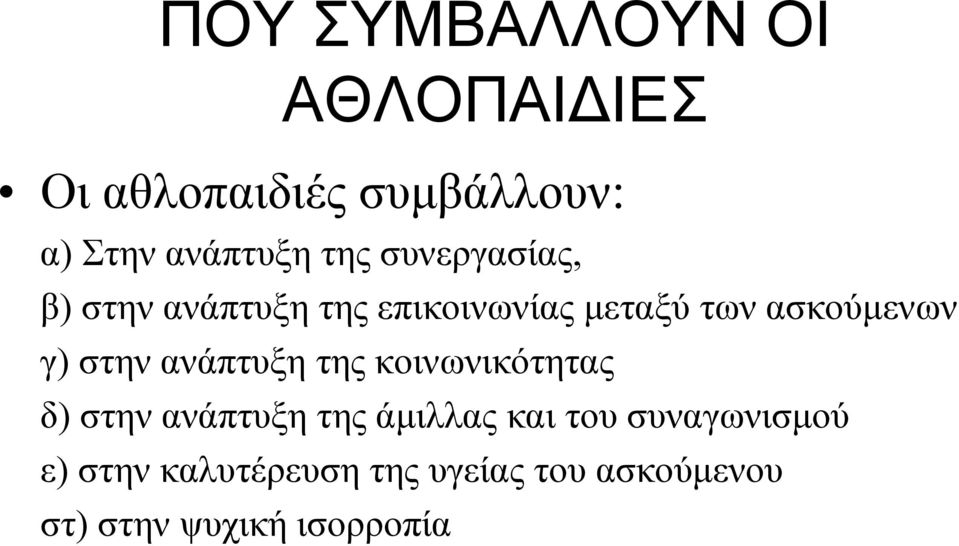 ΠΟΥ ΣΥΜΒΑΛΛΟΥΝ ΟΙ ΑΘΛΟΠΑΙΔΙΕΣ

• Οι αθλοπαιδιές συμβάλλουν:

α) Στην ανάπτυξη της συνεργασίας,

β) στην ανάπτυξη της επικοινωνίας μεταξύ των ασκούμενων

γ) στην ανάπτυξη της κοινωνικότητας

δ) στην ανάπτυξη της άμιλλας και του συναγωνισμού

ε) στην καλυτέρευση της υγείας του ασκούμενου

στ) στην ψυχική ισορροπία